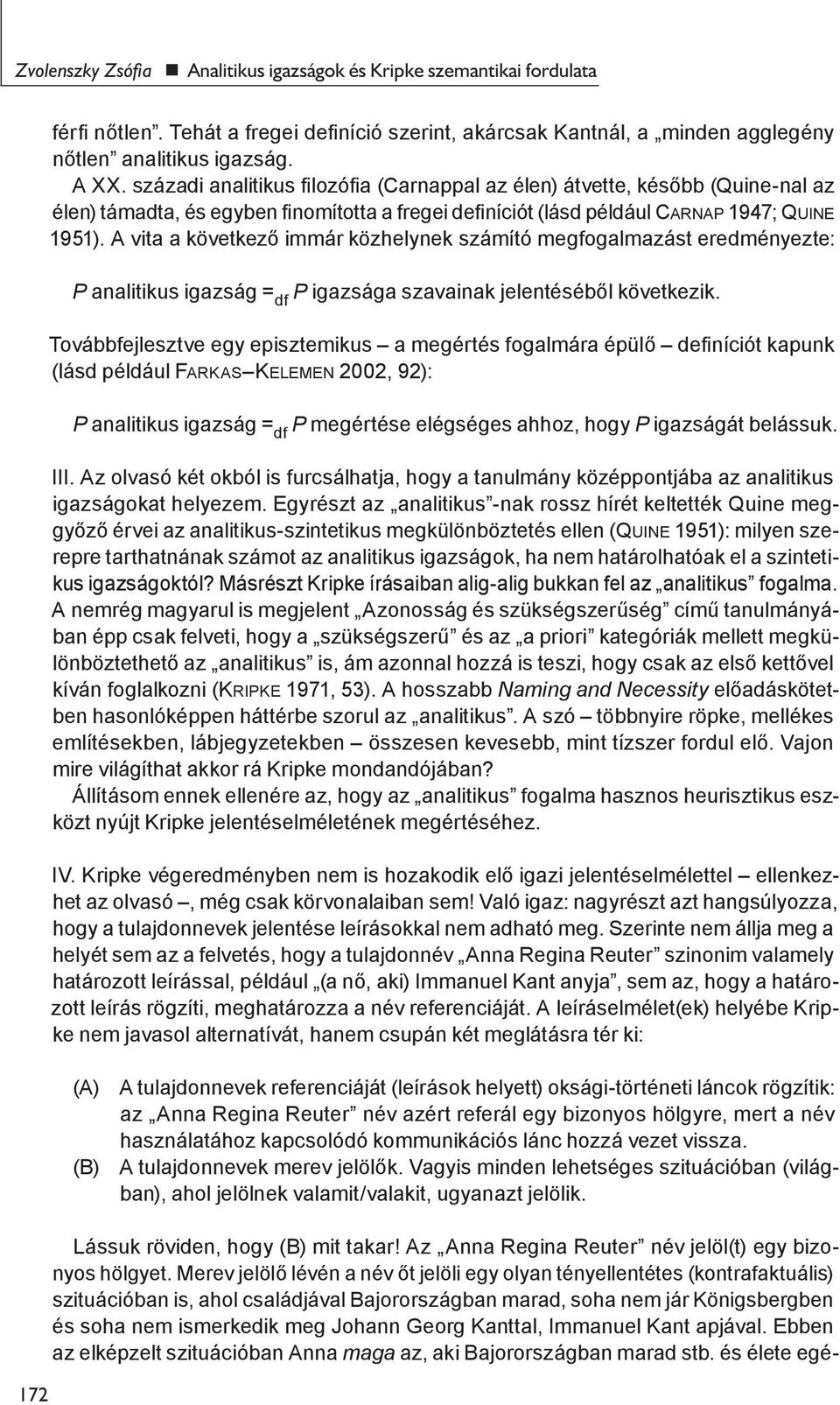 Zvolenszky Zsófia ■ Analitikus igazságok és Kripke szemantikai fordulata

férfi nőtlen”. Tehát a fregei definíció szerint, akárcsak Kantnál, a „minden agglegény nőtlen” analitikus igazság.

A XX. századi analitikus filozófia (Carnappal az élen) átvette, később (Quine-nal az élen) támadta, és egyben finomította a fregei definíciót (lásd például CARNAP 1947; QUINE 1951). A vita a következő immár közhelynek számító megfogalmazást eredményezte:

P analitikus igazság $=_{df}$ P igazsága szavainak jelentéséből következik.

Továbbfejlesztve egy episztemikus – a megértés fogalmára épülő – definíciót kapunk (lásd például FARKAS–KELEMEN 2002, 92):

P analitikus igazság $=_{df}$ P megértése elégséges ahhoz, hogy P igazságát belássuk.

III. Az olvasó két okból is furcsálhatja, hogy a tanulmány középpontjába az analitikus igazságokat helyezem. Egyrészt az „analitikus”-nak rossz hírét keltették Quine meggyőző érvei az analitikus-szintetikus megkülönböztetés ellen (QUINE 1951): milyen szerepre tarthatnának számot az analitikus igazságok, ha nem határolhatóak el a szintetikus igazságoktól? Másrészt Kripke írásaiban alig-alig bukkan fel az „analitikus” fogalma. A nemrég magyarul is megjelent „Azonosság és szükségszerűség” című tanulmányában épp csak felveti, hogy a „szükségszerű” és az „a priori” kategóriák mellett megkülönböztethető az „analitikus” is, ám azonnal hozzá is teszi, hogy csak az első kettővel kíván foglalkozni (KRIPKE 1971, 53). A hosszabb Naming and Necessity előadáskötetben hasonlóképpen háttérbe szorul az „analitikus”. A szó – többnyire röpke, mellékes említésekben, lábjegyzetekben – összesen kevesebb, mint tízszer fordul elő. Vajon mire világíthat akkor rá Kripke mondandójában?

Állításom ennek ellenére az, hogy az „analitikus” fogalma hasznos heurisztikus eszközt nyújt Kripke jelentéselméletének megértéséhez.

IV. Kripke végeredményben nem is hozakodik elő igazi jelentéselmélettel – ellenkezhet az olvasó –, még csak körvonalaiban sem! Való igaz: nagyrészt azt hangsúlyozza, hogy a tulajdonnevek jelentése leírásokkal nem adható meg. Szerinte nem állja meg a helyét sem az a felvetés, hogy a tulajdonnév „Anna Regina Reuter” szinonim valamely határozott leírással, például „(a nő, aki) Immanuel Kant anyja”, sem az, hogy a határozott leírás rögzíti, meghatározza a név referenciáját. A leíráselmélet(ek) helyébe Kripke nem javasol alternatívát, hanem csupán két meglátásra tér ki:

(A) A tulajdonnevek referenciáját (leírások helyett) oksági-történeti láncok rögzítik: az „Anna Regina Reuter” név azért referál egy bizonyos hölgyre, mert a név használatához kapcsolódó kommunikációs lánc hozzá vezet vissza.
(B) A tulajdonnevek merev jelölők. Vagyis minden lehetséges szituációban (világban), ahol jelölnek valamit/valakit, ugyanazt jelölik.

Lássuk röviden, hogy (B) mit takar! Az „Anna Regina Reuter” név jelöl(t) egy bizonyos hölgyet. Merev jelölő lévén a név őt jelöli egy olyan tényellentétes (kontrafaktuális) szituációban is, ahol családjával Bajorországban marad, soha nem jár Königsbergben és soha nem ismerkedik meg Johann Georg Kanttal, Immanuel Kant apjával. Ebben az elképzelt szituációban Anna maga az, aki Bajorországban marad stb. és élete egé-

172